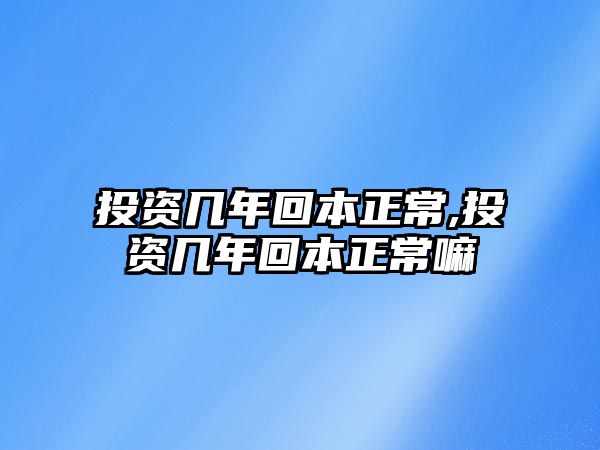 投资几年回本正常,投资几年回本正常嘛